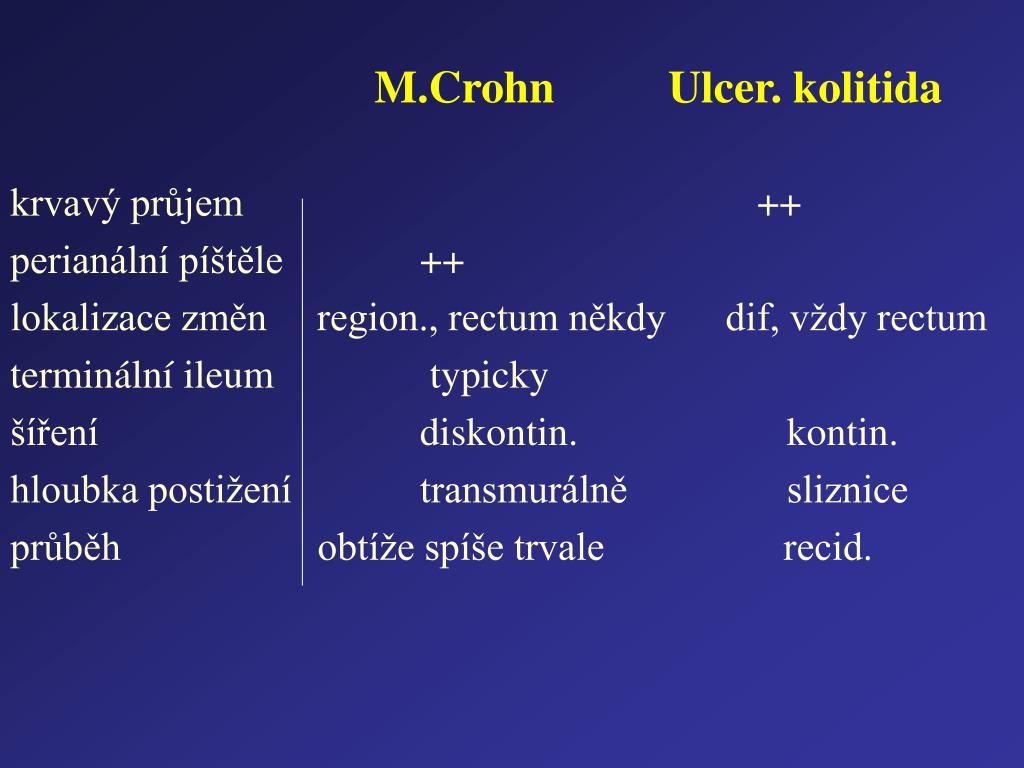 |  | M.Crohn | Ulcer. kolitida |
|---|---|---|
| krvavý průjem |  | ++ |
| perianální píštěle | ++ |  |
| lokalizace změn | region., rectum někdy | dif, vždy rectum |
| terminální ileum | typicky |  |
| šíření | diskontin. | kontin. |
| hloubka postižení | transmurálně | sliznice |
| průběh | obtíže spíše trvale | recid. |